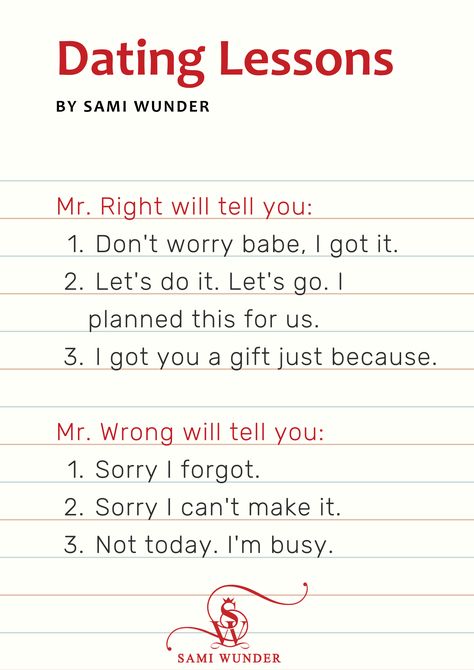 Dating Lessons

BY SAMI WUNDER

Mr. Right will tell you:

1. Don't worry babe, I got it.
2. Let's do it. Let's go. I planned this for us.
3. I got you a gift just because.

Mr. Wrong will tell you:

1. Sorry I forgot.
2. Sorry I can't make it.
3. Not today. I'm busy.

SW

SAMI WUNDER